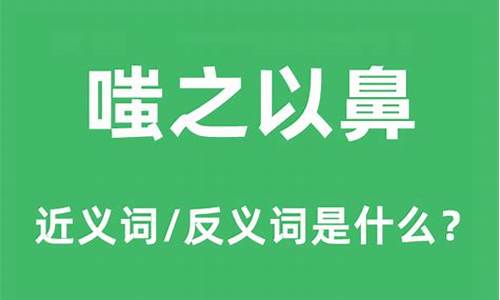 嗤之以鼻

近义词/反义词是什么？